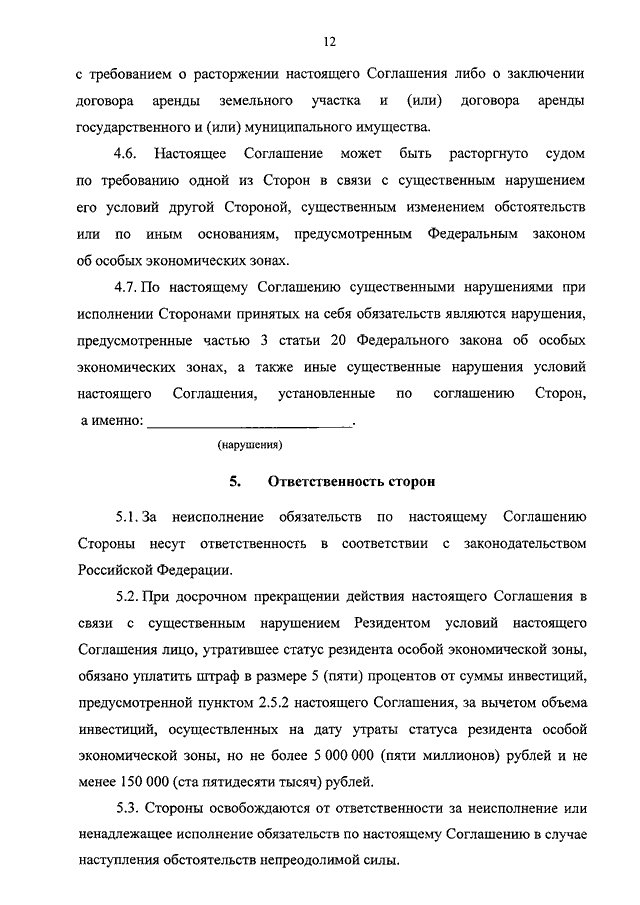 12

с требованием о расторжении настоящего Соглашения либо о заключении договора аренды земельного участка и (или) договора аренды государственного и (или) муниципального имущества.

4.6. Настоящее Соглашение может быть расторгнуто судом по требованию одной из Сторон в связи с существенным нарушением его условий другой Стороной, существенным изменением обстоятельств или по иным основаниям, предусмотренным Федеральным законом об особых экономических зонах.

4.7. По настоящему Соглашению существенными нарушениями при исполнении Сторонами принятых на себя обязательств являются нарушения, предусмотренные частью 3 статьи 20 Федерального закона об особых экономических зонах, а также иные существенные нарушения условий настоящего Соглашения, установленные по соглашению Сторон, а именно: ______________________________.

(нарушения)

5. Ответственность сторон

5.1. За неисполнение обязательств по настоящему Соглашению Стороны несут ответственность в соответствии с законодательством Российской Федерации.

5.2. При досрочном прекращении действия настоящего Соглашения в связи с существенным нарушением Резидентом условий настоящего Соглашения лицо, утратившее статус резидента особой экономической зоны, обязано уплатить штраф в размере 5 (пяти) процентов от суммы инвестиций, предусмотренной пунктом 2.5.2 настоящего Соглашения, за вычетом объема инвестиций, осуществленных на дату утраты статуса резидента особой экономической зоны, но не более 5 000 000 (пяти миллионов) рублей и не менее 150 000 (ста пятидесяти тысяч) рублей.

5.3. Стороны освобождаются от ответственности за неисполнение или ненадлежащее исполнение обязательств по настоящему Соглашению в случае наступления обстоятельств непреодолимой силы.